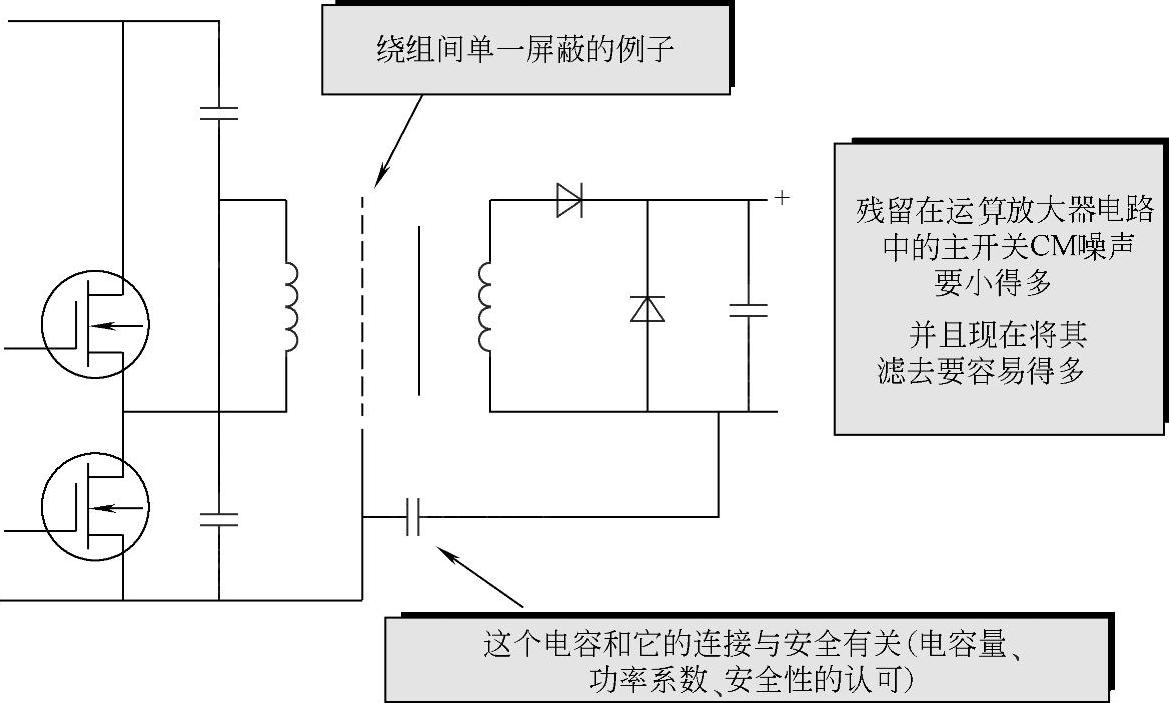 绕组间单一屏蔽的例子

+

残留在运算放大器电路中的主开关CM噪声要小得多

并且现在将其滤去要容易得多

这个电容和它的连接与安全有关(电容量、功率系数、安全性的认可)